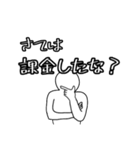 さては
課金したな？